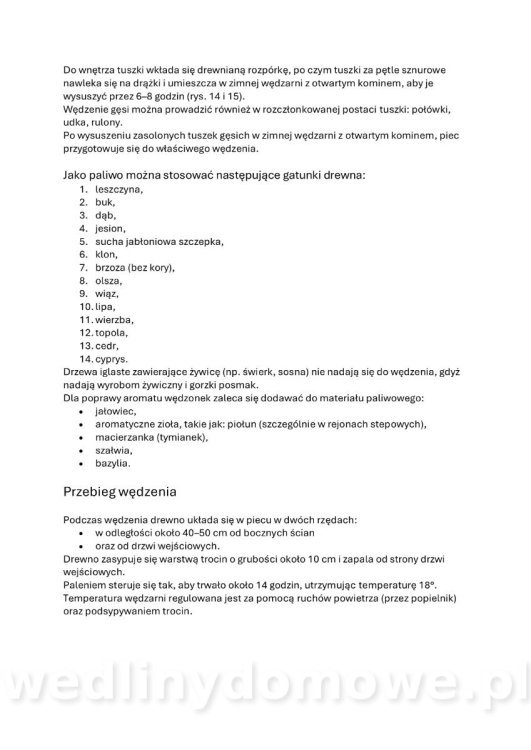 Do wnętrza tuszki wkłada się drewnianą rozpórkę, po czym tuszki za pętle sznurowe nawleka się na drążki i umieszcza w zimnej wędzarni z otwartym kominem, aby je wysuszyć przez 6–8 godzin (rys. 14 i 15).
Wędzenie gęsi można prowadzić również w rozczłonkowanej postaci tuszki: połówki, udka, rulony.
Po wysuszeniu zasolonych tuszek gęsich w zimnej wędzarni z otwartym kominem, piec przygotowuje się do właściwego wędzenia.

Jako paliwo można stosować następujące gatunki drewna:
1. leszczyna,
2. buk,
3. dąb,
4. jesion,
5. sucha jabłoniowa szczepka,
6. klon,
7. brzoza (bez kory),
8. olsza,
9. wiąz,
10. lipa,
11. wierzba,
12. topola,
13. cedr,
14. cyprys.
Drzewa iglaste zawierające żywicę (np. świerk, sosna) nie nadają się do wędzenia, gdyż nadają wyrobom żywiczny i gorzki posmak.
Dla poprawy aromatu wędzonek zaleca się dodawać do materiału paliwowego:
• jałowiec,
• aromatyczne zioła, takie jak: piołun (szczególnie w rejonach stepowych),
• macierzanka (tymianek),
• szałwia,
• bazylia.

Przebieg wędzenia

Podczas wędzenia drewno układa się w piecu w dwóch rzędach:
• w odległości około 40–50 cm od bocznych ścian
• oraz od drzwi wejściowych.
Drewno zasypuje się warstwą trocin o grubości około 10 cm i zapala od strony drzwi wejściowych.
Paleniem steruje się tak, aby trwało około 14 godzin, utrzymując temperaturę 18°.
Temperatura wędzarni regulowana jest za pomocą ruchów powietrza (przez popielnik) oraz podsypywaniem trocin.

wedlinydomowe.pl